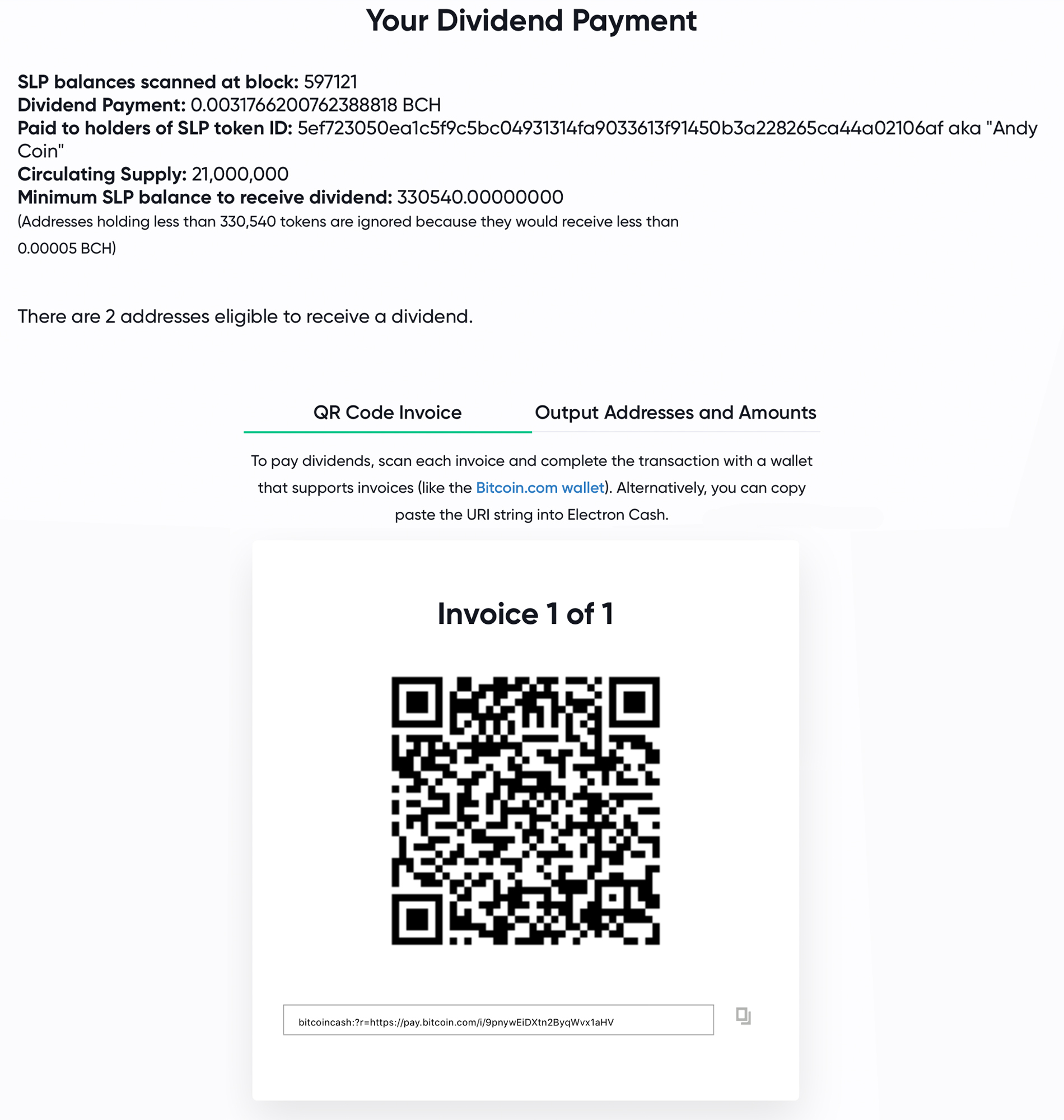 Your Dividend Payment

SLP balances scanned at block: 597121
Dividend Payment: 0.0031766200762388818 BCH
Paid to holders of SLP token ID: 5ef723050ea1c5f9c5bc04931314fa9033613f91450b3a228265ca44a02106af aka "Andy Coin"
Circulating Supply: 21,000,000
Minimum SLP balance to receive dividend: 330540.00000000
(Addresses holding less than 330,540 tokens are ignored because they would receive less than 0.00005 BCH)

There are 2 addresses eligible to receive a dividend.

QR Code Invoice
Output Addresses and Amounts

To pay dividends, scan each invoice and complete the transaction with a wallet that supports invoices (like the Bitcoin.com wallet). Alternatively, you can copy paste the URI string into Electron Cash.

Invoice 1 of 1

bitcoincash:?r=https://pay.bitcoin.com/i/9pnywEiDXtn2ByqWvx1aHV